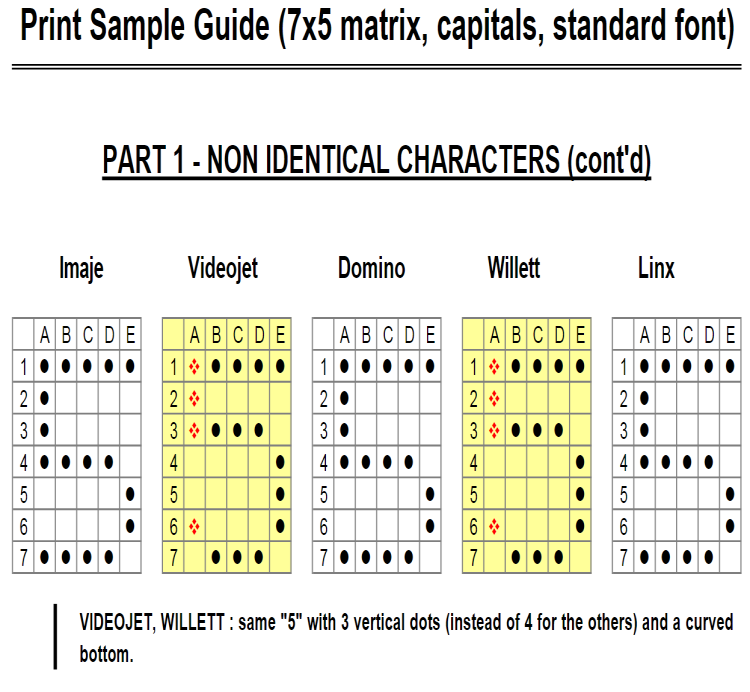 Print Sample Guide (7x5 matrix, capitals, standard font)

PART 1 - NON IDENTICAL CHARACTERS (cont'd)

Imaje

| | A | B | C | D | E |
|---|---|---|---|---|---|
| 1 | ● | ● | ● | ● | ● |
| 2 | ● | | | | |
| 3 | ● | | | | |
| 4 | ● | ● | ● | ● | |
| 5 | | | | | ● |
| 6 | | | | | ● |
| 7 | ● | ● | ● | ● | |

Videojet

| | A | B | C | D | E |
|---|---|---|---|---|---|
| 1 | ❖ | ● | ● | ● | ● |
| 2 | ❖ | | | | |
| 3 | ❖ | ● | ● | ● | |
| 4 | | | | | ● |
| 5 | | | | | ● |
| 6 | ❖ | | | | ● |
| 7 | | ● | ● | ● | |

Domino

| | A | B | C | D | E |
|---|---|---|---|---|---|
| 1 | ● | ● | ● | ● | ● |
| 2 | ● | | | | |
| 3 | ● | | | | |
| 4 | ● | ● | ● | ● | |
| 5 | | | | | ● |
| 6 | | | | | ● |
| 7 | ● | ● | ● | ● | |

Willett

| | A | B | C | D | E |
|---|---|---|---|---|---|
| 1 | ❖ | ● | ● | ● | ● |
| 2 | ❖ | | | | |
| 3 | ❖ | ● | ● | ● | |
| 4 | | | | | ● |
| 5 | | | | | ● |
| 6 | ❖ | | | | ● |
| 7 | | ● | ● | ● | |

Linx

| | A | B | C | D | E |
|---|---|---|---|---|---|
| 1 | ● | ● | ● | ● | ● |
| 2 | ● | | | | |
| 3 | ● | | | | |
| 4 | ● | ● | ● | ● | |
| 5 | | | | | ● |
| 6 | | | | | ● |
| 7 | ● | ● | ● | ● | |

VIDEOJET, WILLETT : same "5" with 3 vertical dots (instead of 4 for the others) and a curved bottom.